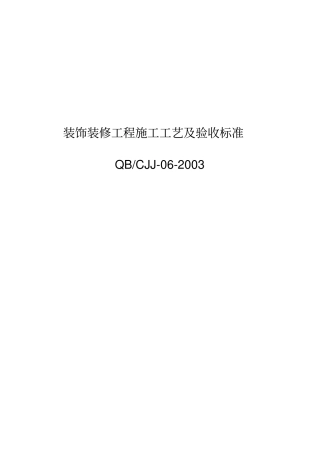 装饰装修工程施工工艺及验收标准

QB/CJJ-06-2003